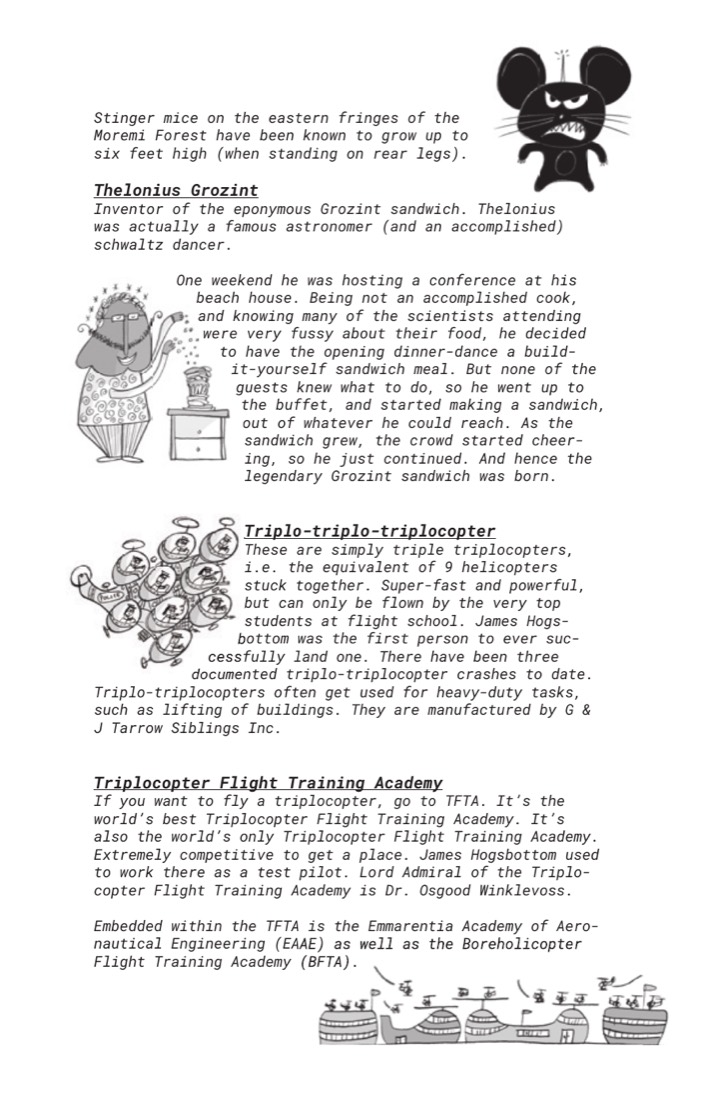 Stinger mice on the eastern fringes of the Moremi Forest have been known to grow up to six feet high (when standing on rear legs).

Thelonius Grozint
Inventor of the eponymous Grozint sandwich. Thelonius was actually a famous astronomer (and an accomplished) schwaltz dancer.

One weekend he was hosting a conference at his beach house. Being not an accomplished cook, and knowing many of the scientists attending were very fussy about their food, he decided to have the opening dinner-dance a build-it-yourself sandwich meal. But none of the guests knew what to do, so he went up to the buffet, and started making a sandwich, out of whatever he could reach. As the sandwich grew, the crowd started cheering, so he just continued. And hence the legendary Grozint sandwich was born.

Triplo-triplo-triplocopter
These are simply triple triplocopters, i.e. the equivalent of 9 helicopters stuck together. Super-fast and powerful, but can only be flown by the very top students at flight school. James Hogsbottom was the first person to ever successfully land one. There have been three documented triplo-triplocopter crashes to date. Triplo-triplocopters often get used for heavy-duty tasks, such as lifting of buildings. They are manufactured by G & J Tarrow Siblings Inc.

Triplocopter Flight Training Academy
If you want to fly a triplocopter, go to TFTA. It's the world's best Triplocopter Flight Training Academy. It's also the world's only Triplocopter Flight Training Academy. Extremely competitive to get a place. James Hogsbottom used to work there as a test pilot. Lord Admiral of the Triplocopter Flight Training Academy is Dr. Osgood Winklevoss.

Embedded within the TFTA is the Emmarentia Academy of Aeronautical Engineering (EAAE) as well as the Boreholicopter Flight Training Academy (BFTA).